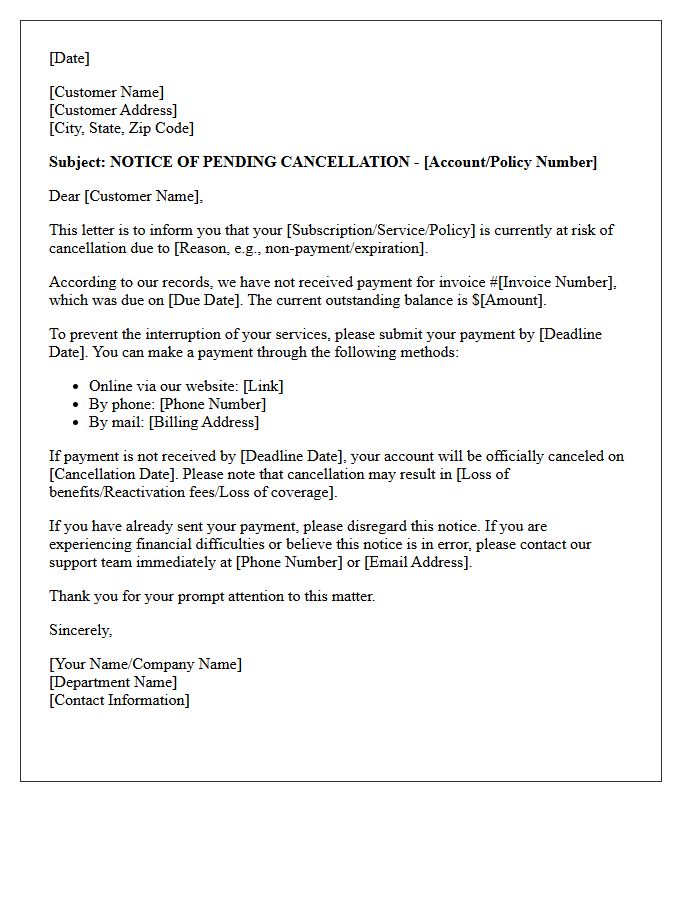 [Date]

[Customer Name]
[Customer Address]
[City, State, Zip Code]

Subject: NOTICE OF PENDING CANCELLATION - [Account/Policy Number]

Dear [Customer Name],

This letter is to inform you that your [Subscription/Service/Policy] is currently at risk of cancellation due to [Reason, e.g., non-payment/expiration].

According to our records, we have not received payment for invoice #[Invoice Number], which was due on [Due Date]. The current outstanding balance is $[Amount].

To prevent the interruption of your services, please submit your payment by [Deadline Date]. You can make a payment through the following methods:

• Online via our website: [Link]
• By phone: [Phone Number]
• By mail: [Billing Address]

If payment is not received by [Deadline Date], your account will be officially canceled on [Cancellation Date]. Please note that cancellation may result in [Loss of benefits/Reactivation fees/Loss of coverage].

If you have already sent your payment, please disregard this notice. If you are experiencing financial difficulties or believe this notice is in error, please contact our support team immediately at [Phone Number] or [Email Address].

Thank you for your prompt attention to this matter.

Sincerely,

[Your Name/Company Name]
[Department Name]
[Contact Information]